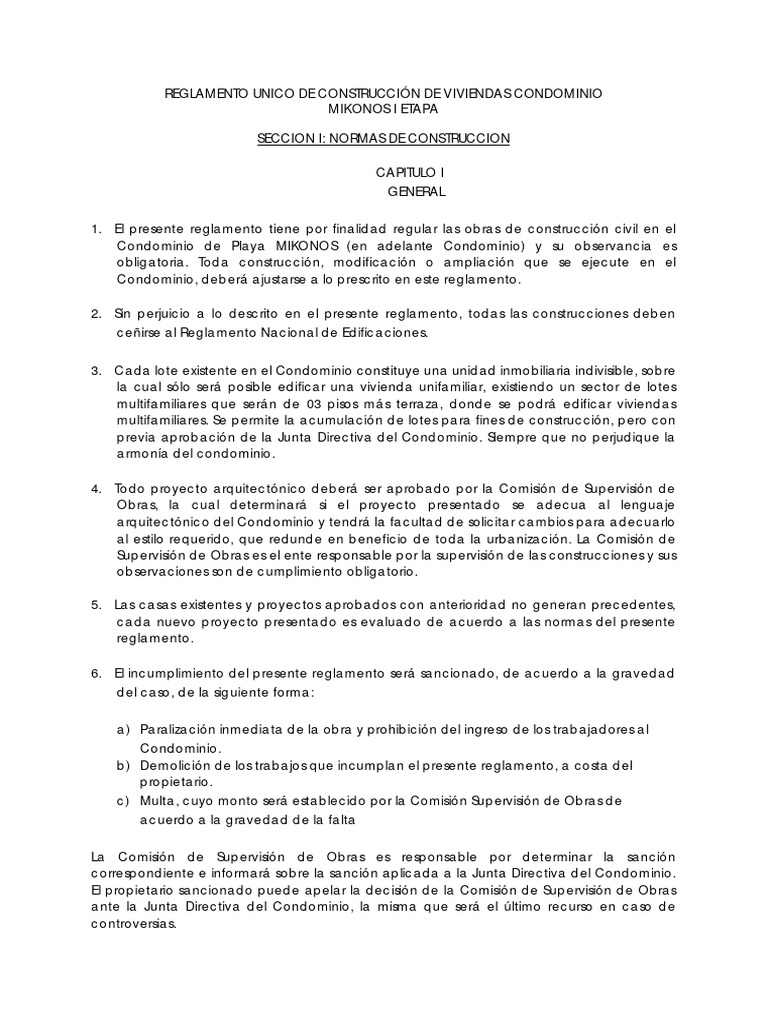 REGLAMENTO UNICO DE CONSTRUCCIÓN DE VIVIENDAS CONDOMINIO MIKONOS I ETAPA

SECCION I: NORMAS DE CONSTRUCCION

CAPITULO I
GENERAL

1. El presente reglamento tiene por finalidad regular las obras de construcción civil en el Condominio de Playa MIKONOS (en adelante Condominio) y su observancia es obligatoria. Toda construcción, modificación o ampliación que se ejecute en el Condominio, deberá ajustarse a lo prescrito en este reglamento.

2. Sin perjuicio a lo descrito en el presente reglamento, todas las construcciones deben ceñirse al Reglamento Nacional de Edificaciones.

3. Cada lote existente en el Condominio constituye una unidad inmobiliaria indivisible, sobre la cual sólo será posible edificar una vivienda unifamiliar, existiendo un sector de lotes multifamiliares que serán de 03 pisos más terraza, donde se podrá edificar viviendas multifamiliares. Se permite la acumulación de lotes para fines de construcción, pero con previa aprobación de la Junta Directiva del Condominio. Siempre que no perjudique la armonía del condominio.

4. Todo proyecto arquitectónico deberá ser aprobado por la Comisión de Supervisión de Obras, la cual determinará si el proyecto presentado se adecua al lenguaje arquitectónico del Condominio y tendrá la facultad de solicitar cambios para adecuarlo al estilo requerido, que redunde en beneficio de toda la urbanización. La Comisión de Supervisión de Obras es el ente responsable por la supervisión de las construcciones y sus observaciones son de cumplimiento obligatorio.

5. Las casas existentes y proyectos aprobados con anterioridad no generan precedentes, cada nuevo proyecto presentado es evaluado de acuerdo a las normas del presente reglamento.

6. El incumplimiento del presente reglamento será sancionado, de acuerdo a la gravedad del caso, de la siguiente forma:

a) Paralización inmediata de la obra y prohibición del ingreso de los trabajadores al Condominio.
b) Demolición de los trabajos que incumplan el presente reglamento, a costa del propietario.
c) Multa, cuyo monto será establecido por la Comisión Supervisión de Obras de acuerdo a la gravedad de la falta

La Comisión de Supervisión de Obras es responsable por determinar la sanción correspondiente e informará sobre la sanción aplicada a la Junta Directiva del Condominio. El propietario sancionado puede apelar la decisión de la Comisión de Supervisión de Obras ante la Junta Directiva del Condominio, la misma que será el último recurso en caso de controversias.